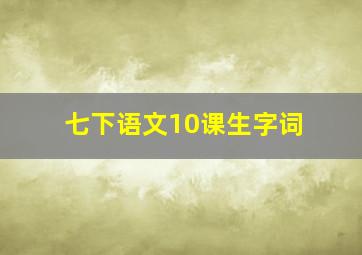 七下语文10课生字词